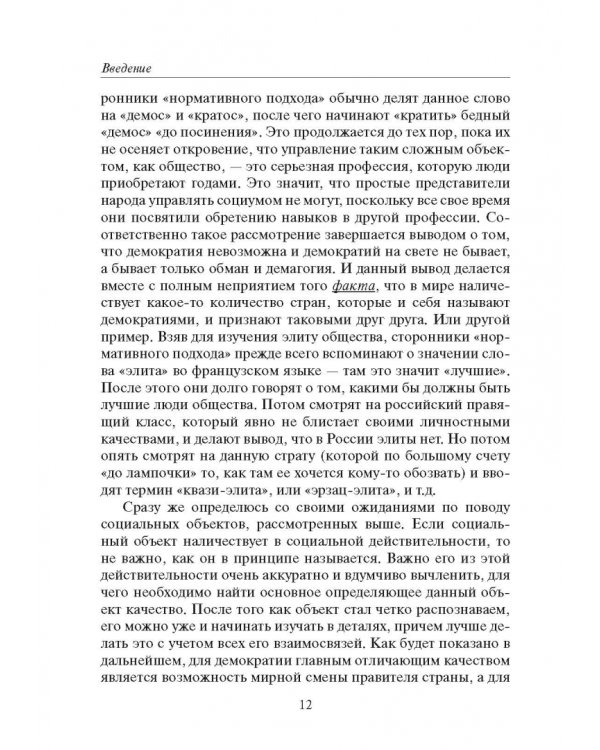 Введение

ронники «нормативного подхода» обычно делят данное слово на «демос» и «кратос», после чего начинают «кратить» бедный «демос» «до посинения». Это продолжается до тех пор, пока их не осеняет откровение, что управление таким сложным объектом, как общество, — это серьезная профессия, которую люди приобретают годами. Это значит, что простые представители народа управлять социумом не могут, поскольку все свое время они посвятили обретению навыков в другой профессии. Соответственно такое рассмотрение завершается выводом о том, что демократия невозможна и демократий на свете не бывает, а бывает только обман и демагогия. И данный вывод делается вместе с полным неприятием того факта, что в мире наличествует какое-то количество стран, которые и себя называют демократиями, и признают таковыми друг друга. Или другой пример. Взяв для изучения элиту общества, сторонники «нормативного подхода» прежде всего вспоминают о значении слова «элита» во французском языке — там это значит «лучшие». После этого они долго говорят о том, какими бы должны быть лучшие люди общества. Потом смотрят на российский правящий класс, который явно не блистает своими личностными качествами, и делают вывод, что в России элиты нет. Но потом опять смотрят на данную страту (которой по большому счету «до лампочки» то, как там ее хочется кому-то обозвать) и вводят термин «квази-элита», или «эрзац-элита», и т.д.

Сразу же определюсь со своими ожиданиями по поводу социальных объектов, рассмотренных выше. Если социальный объект наличествует в социальной действительности, то не важно, как он в принципе называется. Важно его из этой действительности очень аккуратно и вдумчиво вычленить, для чего необходимо найти основное определяющее данный объект качество. После того как объект стал четко распознаваем, его можно уже и начинать изучать в деталях, причем лучше делать это с учетом всех его взаимосвязей. Как будет показано в дальнейшем, для демократии главным отличающим качеством является возможность мирной смены правителя страны, а для

12